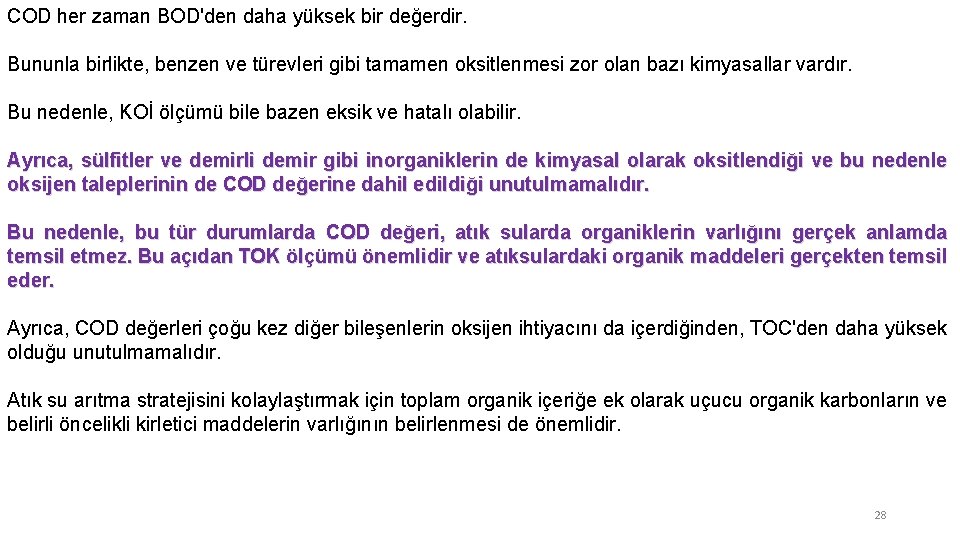 COD her zaman BOD'den daha yüksek bir değerdir.

Bununla birlikte, benzen ve türevleri gibi tamamen oksitlenmesi zor olan bazı kimyasallar vardır.

Bu nedenle, KOİ ölçümü bile bazen eksik ve hatalı olabilir.

Ayrıca, sülfitler ve demirli demir gibi inorganiklerin de kimyasal olarak oksitlendiği ve bu nedenle oksijen taleplerinin de COD değerine dahil edildiği unutulmamalıdır.

Bu nedenle, bu tür durumlarda COD değeri, atık sularda organiklerin varlığını gerçek anlamda temsil etmez. Bu açıdan TOK ölçümü önemlidir ve atıksulardaki organik maddeleri gerçekten temsil eder.

Ayrıca, COD değerleri çoğu kez diğer bileşenlerin oksijen ihtiyacını da içerdiğinden, TOC'den daha yüksek olduğu unutulmamalıdır.

Atık su arıtma stratejisini kolaylaştırmak için toplam organik içeriğe ek olarak uçucu organik karbonların ve belirli öncelikli kirletici maddelerin varlığının belirlenmesi de önemlidir.

28